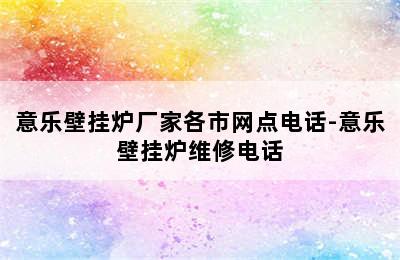 意乐壁挂炉厂家各市网点电话-意乐壁挂炉维修电话